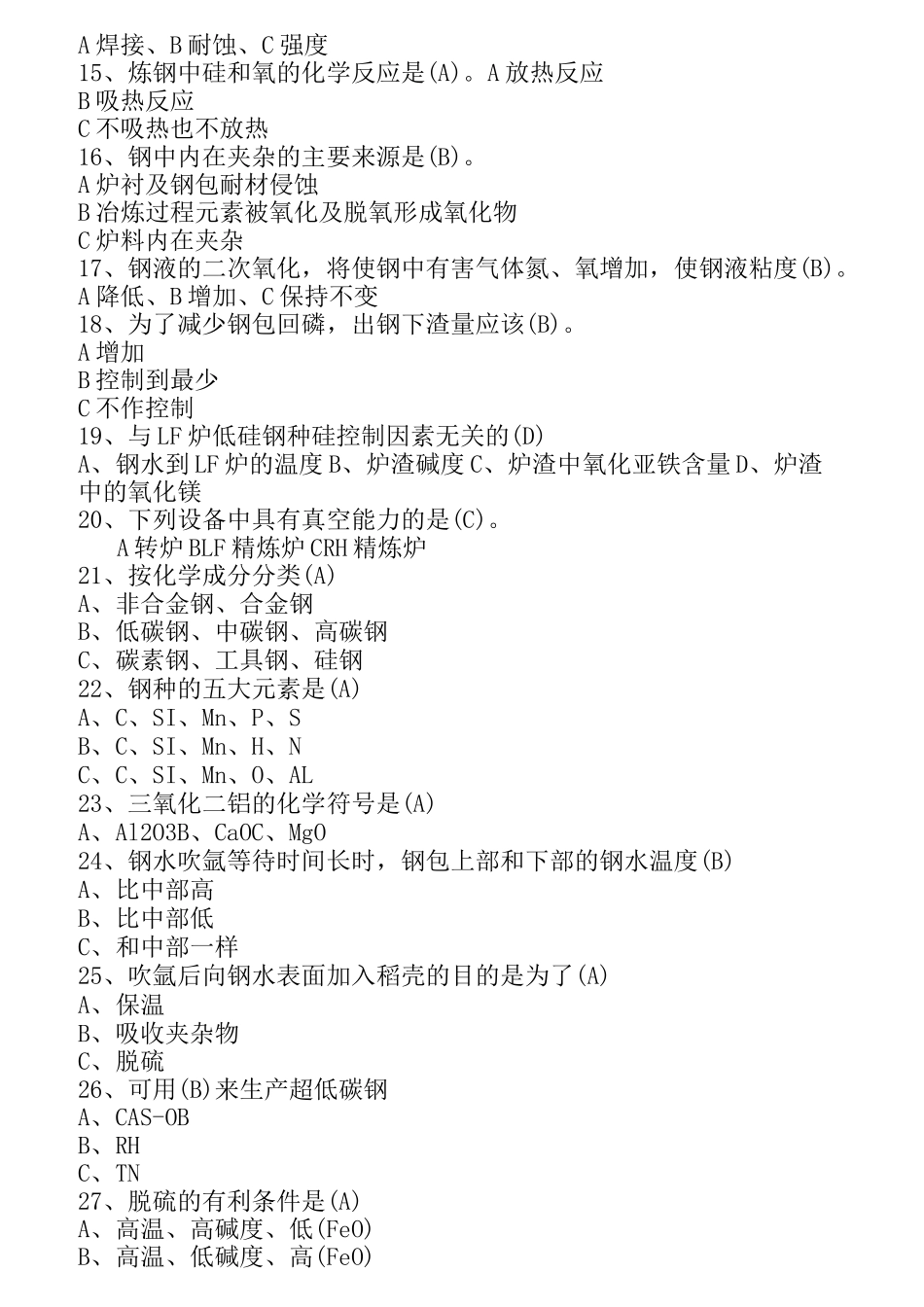 A 焊接、B 耐蚀、C 强度
15、炼钢中硅和氧的化学反应是(A)。A 放热反应
B 吸热反应
C 不吸热也不放热
16、钢中内在夹杂的主要来源是(B)。
A 炉衬及钢包耐材侵蚀
B 冶炼过程元素被氧化及脱氧形成氧化物
C 炉料内在夹杂
17、钢液的二次氧化，将使钢中有害气体氮、氧增加，使钢液粘度(B)。
A 降低、B 增加、C 保持不变
18、为了减少钢包回磷，出钢下渣量应该(B)。
A 增加
B 控制到最少
C 不作控制
19、与 LF 炉低硅钢种硅控制因素无关的(D)
A、钢水到 LF 炉的温度 B、炉渣碱度 C、炉渣中氧化亚铁含量 D、炉渣中的氧化镁
20、下列设备中具有真空能力的是(C)。
A 转炉 BLF 精炼炉 CRH 精炼炉
21、按化学成分分类(A)
A、非合金钢、合金钢
B、低碳钢、中碳钢、高碳钢
C、碳素钢、工具钢、硅钢
22、钢种的五大元素是(A)
A、C、SI、Mn、P、S
B、C、SI、Mn、H、N
C、C、SI、Mn、O、AL
23、三氧化二铝的化学符号是(A)
A、Al2O3B、CaOC、MgO
24、钢水吹氩等待时间长时，钢包上部和下部的钢水温度(B)
A、比中部高
B、比中部低
C、和中部一样
25、吹氩后向钢水表面加入稻壳的目的是为了(A)
A、保温
B、吸收夹杂物
C、脱硫
26、可用(B)来生产超低碳钢
A、CAS-OB
B、RH
C、TN
27、脱硫的有利条件是(A)
A、高温、高碱度、低(FeO)
B、高温、低碱度、高(FeO)